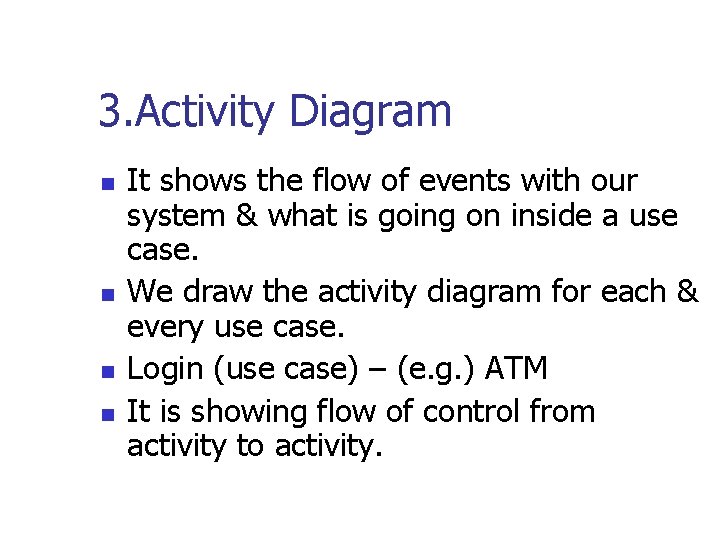 3.Activity Diagram

- It shows the flow of events with our system & what is going on inside a use case.
- We draw the activity diagram for each & every use case.
- Login (use case) – (e.g.) ATM
- It is showing flow of control from activity to activity.